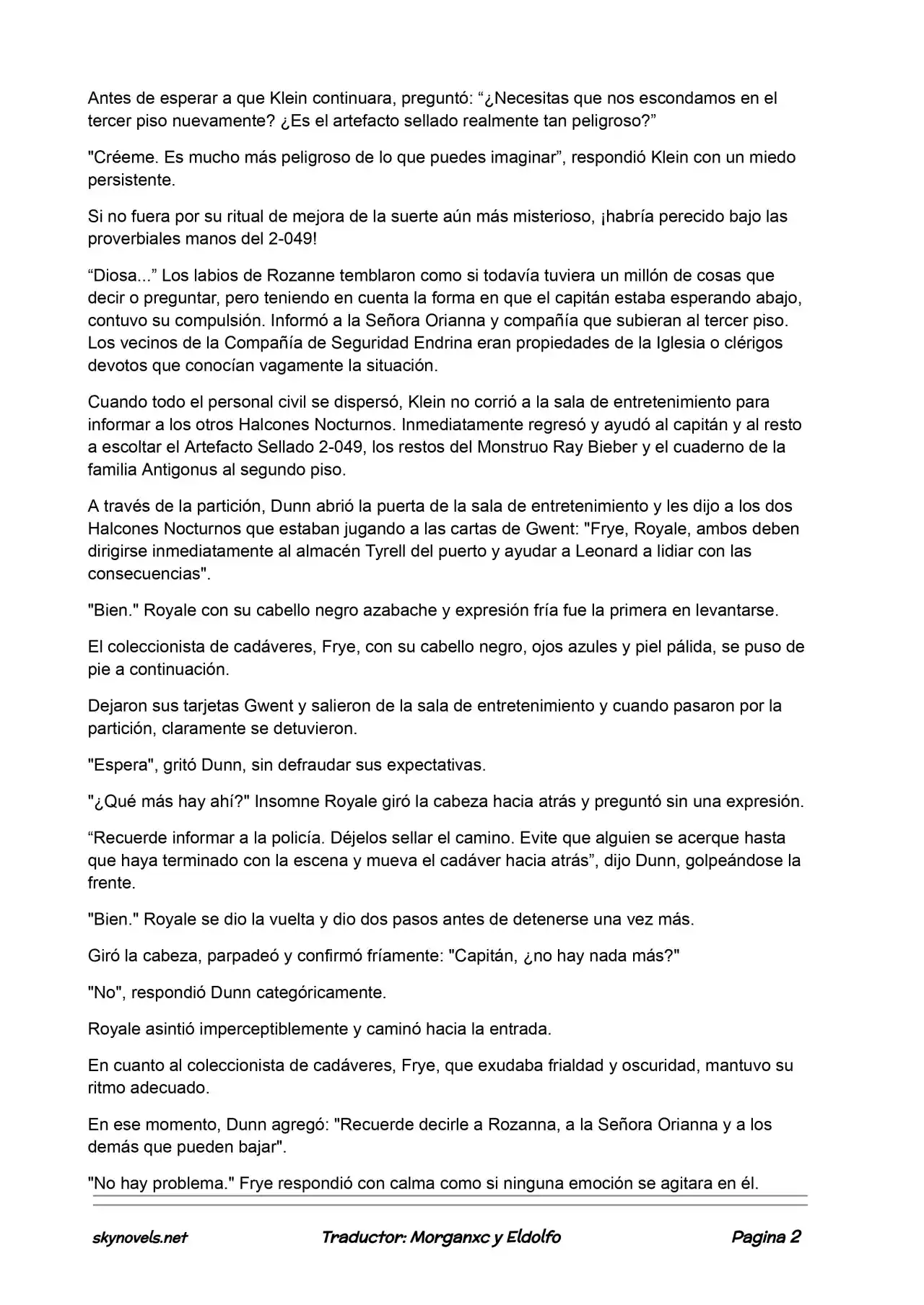 Antes de esperar a que Klein continuara, preguntó: "¿Necesitas que nos escondamos en el tercer piso nuevamente? ¿Es el artefacto sellado realmente tan peligroso?"

"Créeme. Es mucho más peligroso de lo que puedes imaginar", respondió Klein con un miedo persistente.

Si no fuera por su ritual de mejora de la suerte aún más misterioso, ¡habría perecido bajo las proverbiales manos del 2-049!

"Diosa..." Los labios de Rozanne temblaron como si todavía tuviera un millón de cosas que decir o preguntar, pero teniendo en cuenta la forma en que el capitán estaba esperando abajo, contuvo su compulsión. Informó a la Señora Orianna y compañía que subieran al tercer piso. Los vecinos de la Compañía de Seguridad Endrina eran propiedades de la Iglesia o clérigos devotos que conocían vagamente la situación.

Cuando todo el personal civil se dispersó, Klein no corrió a la sala de entretenimiento para informar a los otros Halcones Nocturnos. Inmediatamente regresó y ayudó al capitán y al resto a escoltar el Artefacto Sellado 2-049, los restos del Monstruo Ray Bieber y el cuaderno de la familia Antigonus al segundo piso.

A través de la partición, Dunn abrió la puerta de la sala de entretenimiento y les dijo a los dos Halcones Nocturnos que estaban jugando a las cartas de Gwent: "Frye, Royale, ambos deben dirigirse inmediatamente al almacén Tyrell del puerto y ayudar a Leonard a lidiar con las consecuencias".

"Bien." Royale con su cabello negro azabache y expresión fría fue la primera en levantarse.

El coleccionista de cadáveres, Frye, con su cabello negro, ojos azules y piel pálida, se puso de pie a continuación.

Dejaron sus tarjetas Gwent y salieron de la sala de entretenimiento y cuando pasaron por la partición, claramente se detuvieron.

"Espera", gritó Dunn, sin defraudar sus expectativas.

"¿Qué más hay ahí?" Insomne Royale giró la cabeza hacia atrás y preguntó sin una expresión.

"Recuerde informar a la policía. Déjelos sellar el camino. Evite que alguien se acerque hasta que haya terminado con la escena y mueva el cadáver hacia atrás", dijo Dunn, golpeándose la frente.

"Bien." Royale se dio la vuelta y dio dos pasos antes de detenerse una vez más.

Giró la cabeza, parpadeó y confirmó fríamente: "Capitán, ¿no hay nada más?"

"No", respondió Dunn categóricamente.

Royale asintió imperceptiblemente y caminó hacia la entrada.

En cuanto al coleccionista de cadáveres, Frye, que exudaba frialdad y oscuridad, mantuvo su ritmo adecuado.

En ese momento, Dunn agregó: "Recuerde decirle a Rozanna, a la Señora Orianna y a los demás que pueden bajar".

"No hay problema." Frye respondió con calma como si ninguna emoción se agitara en él.

skynovels.net Traductor: Morganxc y Eldolfo Pagina 2